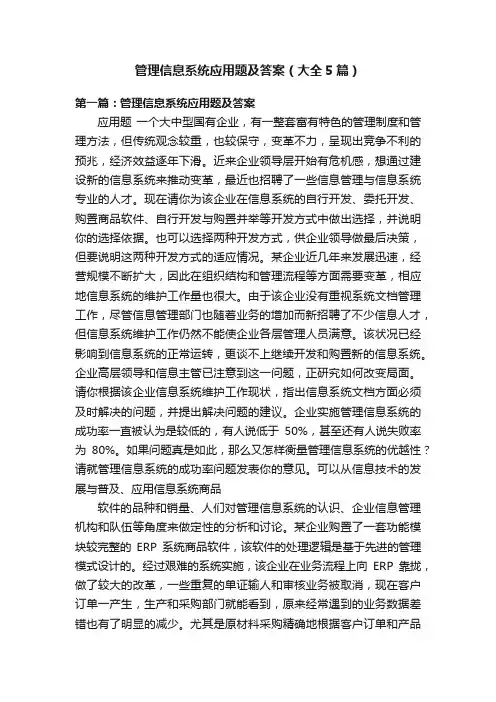 管理信息系统应用题及答案（大全5篇）

第一篇：管理信息系统应用题及答案

应用题 一个大中型国有企业，有一整套富有特色的管理制度和管理方法，但传统观念较重，也较保守，变革不力，呈现出竞争不利的预兆，经济效益逐年下滑。近来企业领导层开始有危机感，想通过建设新的信息系统来推动变革，最近也招聘了一些信息管理与信息系统专业的人才。现在请你为该企业在信息系统的自行开发、委托开发、购置商品软件、自行开发与购置并举等开发方式中做出选择，并说明你的选择依据。也可以选择两种开发方式，供企业领导做最后决策，但要说明这两种开发方式的适应情况。某企业近几年来发展迅速，经营规模不断扩大，因此在组织结构和管理流程等方面需要变革，相应地信息系统的维护工作量也很大。由于该企业没有重视系统文档管理工作，尽管信息管理部门也随着业务的增加而新招聘了不少信息人才，但信息系统维护工作仍然不能使企业各层管理人员满意。该状况已经影响到信息系统的正常运转，更谈不上继续开发和购置新的信息系统。企业高层领导和信息主管已注意到这一问题，正研究如何改变局面。请你根据该企业信息系统维护工作现状，指出信息系统文档方面必须及时解决的问题，并提出解决问题的建议。企业实施管理信息系统的成功率一直被认为是较低的，有人说低于 50%，甚至还有人说失败率为 80%。如果问题真是如此，那么又怎样衡量管理信息系统的优越性？请就管理信息系统的成功率问题发表你的意见。可以从信息技术的发展与普及、应用信息系统商品

软件的品种和销量、人们对管理信息系统的认识、企业信息管理机构和队伍等角度来做定性的分析和讨论。某企业购置了一套功能模块较完整的 ERP 系统商品软件，该软件的处理逻辑是基于先进的管理模式设计的。经过艰难的系统实施，该企业在业务流程上向 ERP 靠拢，做了较大的改革，一些重复的单证输人和审核业务被取消，现在客户订单一产生，生产和采购部门就能看到，原来经常遇到的业务数据差错也有了明显的减少。尤其是原材料采购精确地根据客户订单和产品